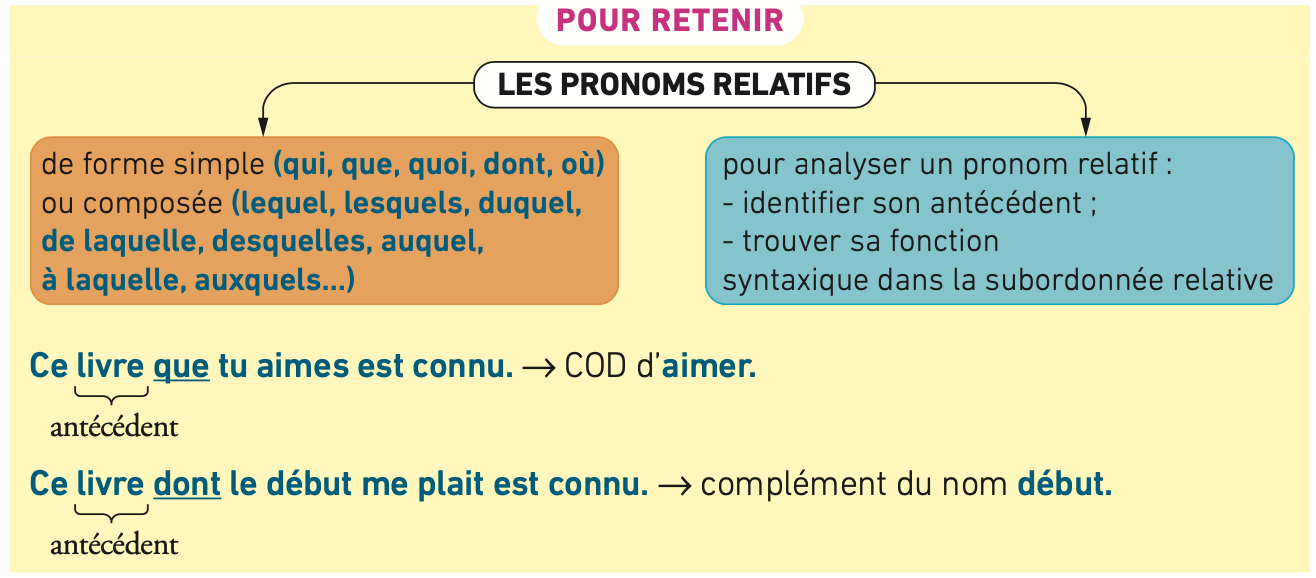 POUR RETENIR

LES PRONOMS RELATIFS

de forme simple (qui, que, quoi, dont, où) ou composée (lequel, lesquels, duquel, de laquelle, desquelles, auquel, à laquelle, auxquels...)

pour analyser un pronom relatif :
- identifier son antécédent ;
- trouver sa fonction syntaxique dans la subordonnée relative

Ce livre que tu aimes est connu. → COD d'aimer.
antécédent

Ce livre dont le début me plait est connu. → complément du nom début.
antécédent